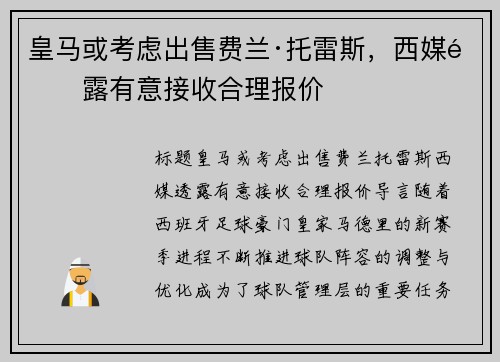 皇马或考虑出售费兰·托雷斯，西媒é露有意接收合理报价

标题皇马或考虑出售费兰托雷斯西媒透露有意接收合理报价导言随着西班牙足球豪门皇家马德里的新赛季进程不断推进球队阵容的调整与优化成为了球队管理层的重要任务